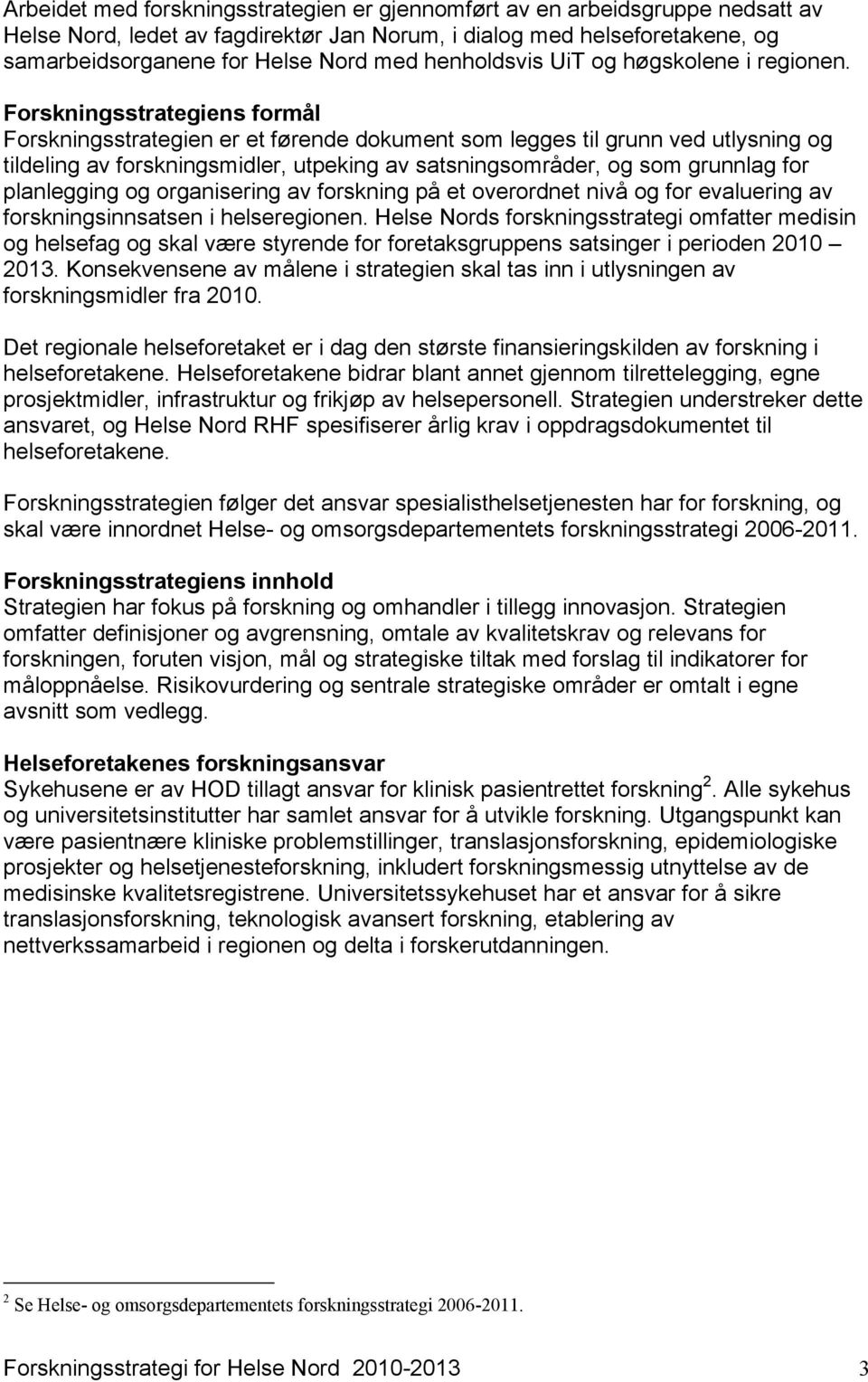 Arbeidet med forskningsstrategien er gjennomført av en arbeidsgruppe nedsatt av Helse Nord, ledet av fagdirektør Jan Norum, i dialog med helseforetakene, og samarbeidsorganene for Helse Nord med henholdsvis UiT og høgskolene i regionen.

Forskningsstrategiens formål
Forskningsstrategien er et førende dokument som legges til grunn ved utlysning og tildeling av forskningsmidler, utpeking av satsningsområder, og som grunnlag for planlegging og organisering av forskning på et overordnet nivå og for evaluering av forskningsinnsatsen i helseregionen. Helse Nords forskningsstrategi omfatter medisin og helsefag og skal være styrende for foretaksgruppens satsinger i perioden 2010 – 2013. Konsekvensene av målene i strategien skal tas inn i utlysningen av forskningsmidler fra 2010.

Det regionale helseforetaket er i dag den største finansieringskilden av forskning i helseforetakene. Helseforetakene bidrar blant annet gjennom tilrettelegging, egne prosjektmidler, infrastruktur og frikjøp av helsepersonell. Strategien understreker dette ansvaret, og Helse Nord RHF spesifiserer årlig krav i oppdragsdokumentet til helseforetakene.

Forskningsstrategien følger det ansvar spesialisthelsetjenesten har for forskning, og skal være innordnet Helse- og omsorgsdepartementets forskningsstrategi 2006-2011.

Forskningsstrategiens innhold
Strategien har fokus på forskning og omhandler i tillegg innovasjon. Strategien omfatter definisjoner og avgrensning, omtale av kvalitetskrav og relevans for forskningen, foruten visjon, mål og strategiske tiltak med forslag til indikatorer for måloppnåelse. Risikovurdering og sentrale strategiske områder er omtalt i egne avsnitt som vedlegg.

Helseforetakenes forskningsansvar
Sykehusene er av HOD tillagt ansvar for klinisk pasientrettet forskning$^2$. Alle sykehus og universitetsinstitutter har samlet ansvar for å utvikle forskning. Utgangspunkt kan være pasientnære kliniske problemstillinger, translasjonsforskning, epidemiologiske prosjekter og helsetjenesteforskning, inkludert forskningsmessig utnyttelse av de medisinske kvalitetsregistrene. Universitetssykehuset har et ansvar for å sikre translasjonsforskning, teknologisk avansert forskning, etablering av nettverkssamarbeid i regionen og delta i forskerutdanningen.

$^2$ Se Helse- og omsorgsdepartementets forskningsstrategi 2006-2011.

Forskningsstrategi for Helse Nord 2010-2013 3